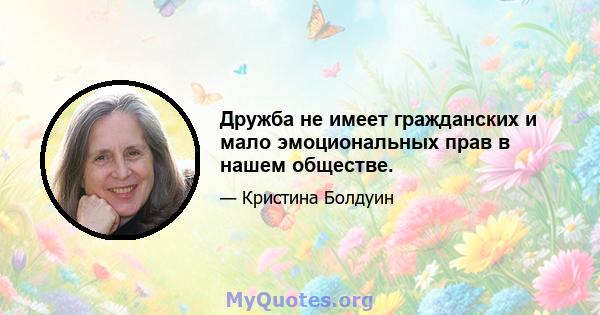 Дружба не имеет гражданских и мало эмоциональных прав в нашем обществе.

— Кристина Болдуин

MyQuotes.org